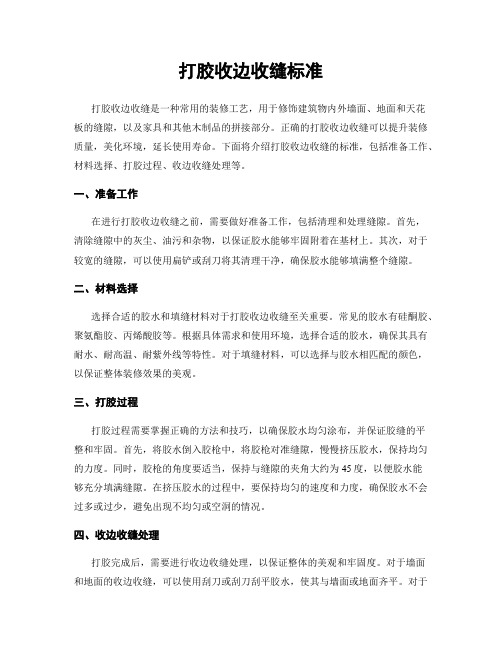 打胶收边收缝标准

打胶收边收缝是一种常用的装修工艺，用于修饰建筑物内外墙面、地面和天花板的缝隙，以及家具和其他木制品的拼接部分。正确的打胶收边收缝可以提升装修质量，美化环境，延长使用寿命。下面将介绍打胶收边收缝的标准，包括准备工作、材料选择、打胶过程、收边收缝处理等。

一、准备工作

在进行打胶收边收缝之前，需要做好准备工作，包括清理和处理缝隙。首先，清除缝隙中的灰尘、油污和杂物，以保证胶水能够牢固附着在基材上。其次，对于较宽的缝隙，可以使用扁铲或刮刀将其清理干净，确保胶水能够填满整个缝隙。

二、材料选择

选择合适的胶水和填缝材料对于打胶收边收缝至关重要。常见的胶水有硅酮胶、聚氨酯胶、丙烯酸胶等。根据具体需求和使用环境，选择合适的胶水，确保其具有耐水、耐高温、耐紫外线等特性。对于填缝材料，可以选择与胶水相匹配的颜色，以保证整体装修效果的美观。

三、打胶过程

打胶过程需要掌握正确的方法和技巧，以确保胶水均匀涂布，并保证胶缝的平整和牢固。首先，将胶水倒入胶枪中，将胶枪对准缝隙，慢慢挤压胶水，保持均匀的力度。同时，胶枪的角度要适当，保持与缝隙的夹角大约为45度，以便胶水能够充分填满缝隙。在挤压胶水的过程中，要保持均匀的速度和力度，确保胶水不会过多或过少，避免出现不均匀或空洞的情况。

四、收边收缝处理

打胶完成后，需要进行收边收缝处理，以保证整体的美观和牢固度。对于墙面和地面的收边收缝，可以使用刮刀或刮刀刮平胶水，使其与墙面或地面齐平。对于